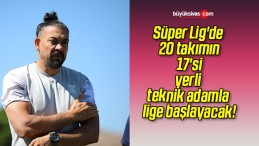 büyüksivas.com

Süper Lig'de 20 takımın 17'si yerli teknik adamla lige başlayacak!